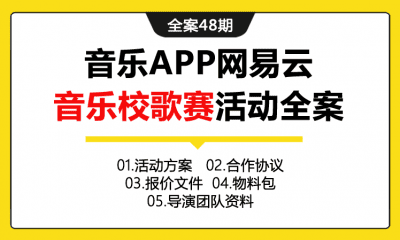 全案48期

音乐APP网易云
音乐校歌赛活动全案

01.活动方案 02.合作协议
03.报价文件 04.物料包
05.导演团队资料